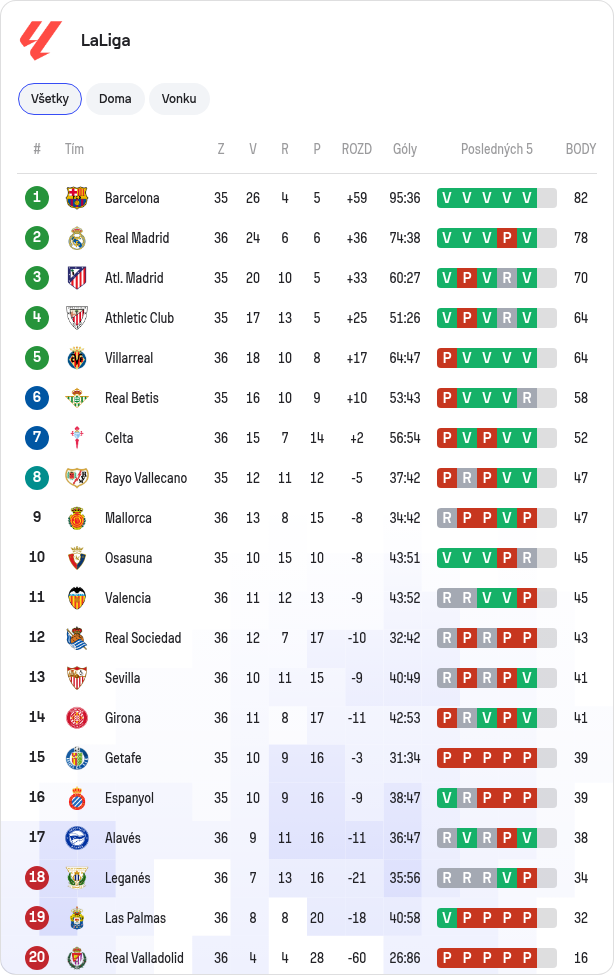 LaLiga

Všetky Doma Vonku

| # | Tím | Z | V | R | P | ROZD | Góly | Posledných 5 | BODY |
|---|---|---|---|---|---|---|---|---|---|
| 1 | Barcelona | 35 | 26 | 4 | 5 | +59 | 95:36 | V V V V V | 82 |
| 2 | Real Madrid | 36 | 24 | 6 | 6 | +36 | 74:38 | V V V P V | 78 |
| 3 | Atl. Madrid | 35 | 20 | 10 | 5 | +33 | 60:27 | V P V R V | 70 |
| 4 | Athletic Club | 35 | 17 | 13 | 5 | +25 | 51:26 | V P V R V | 64 |
| 5 | Villarreal | 36 | 18 | 10 | 8 | +17 | 64:47 | P V V V V | 64 |
| 6 | Real Betis | 35 | 16 | 10 | 9 | +10 | 53:43 | P V V V R | 58 |
| 7 | Celta | 36 | 15 | 7 | 14 | +2 | 56:54 | P V P V V | 52 |
| 8 | Rayo Vallecano | 35 | 12 | 11 | 12 | -5 | 37:42 | P R P V V | 47 |
| 9 | Mallorca | 36 | 13 | 8 | 15 | -8 | 34:42 | R P P V P | 47 |
| 10 | Osasuna | 35 | 10 | 15 | 10 | -8 | 43:51 | V V V P R | 45 |
| 11 | Valencia | 36 | 11 | 12 | 13 | -9 | 43:52 | R R V V P | 45 |
| 12 | Real Sociedad | 36 | 12 | 7 | 17 | -10 | 32:42 | R P R P P | 43 |
| 13 | Sevilla | 36 | 10 | 11 | 15 | -9 | 40:49 | R P R P V | 41 |
| 14 | Girona | 36 | 11 | 8 | 17 | -11 | 42:53 | P R V P V | 41 |
| 15 | Getafe | 35 | 10 | 9 | 16 | -3 | 31:34 | P P P P P | 39 |
| 16 | Espanyol | 35 | 10 | 9 | 16 | -9 | 38:47 | V R P P P | 39 |
| 17 | Alavés | 36 | 9 | 11 | 16 | -11 | 36:47 | R V R P V | 38 |
| 18 | Leganés | 36 | 7 | 13 | 16 | -21 | 35:56 | R R R V P | 34 |
| 19 | Las Palmas | 36 | 8 | 8 | 20 | -18 | 40:58 | V P P P P | 32 |
| 20 | Real Valladolid | 36 | 4 | 4 | 28 | -60 | 26:86 | P P P P P | 16 |